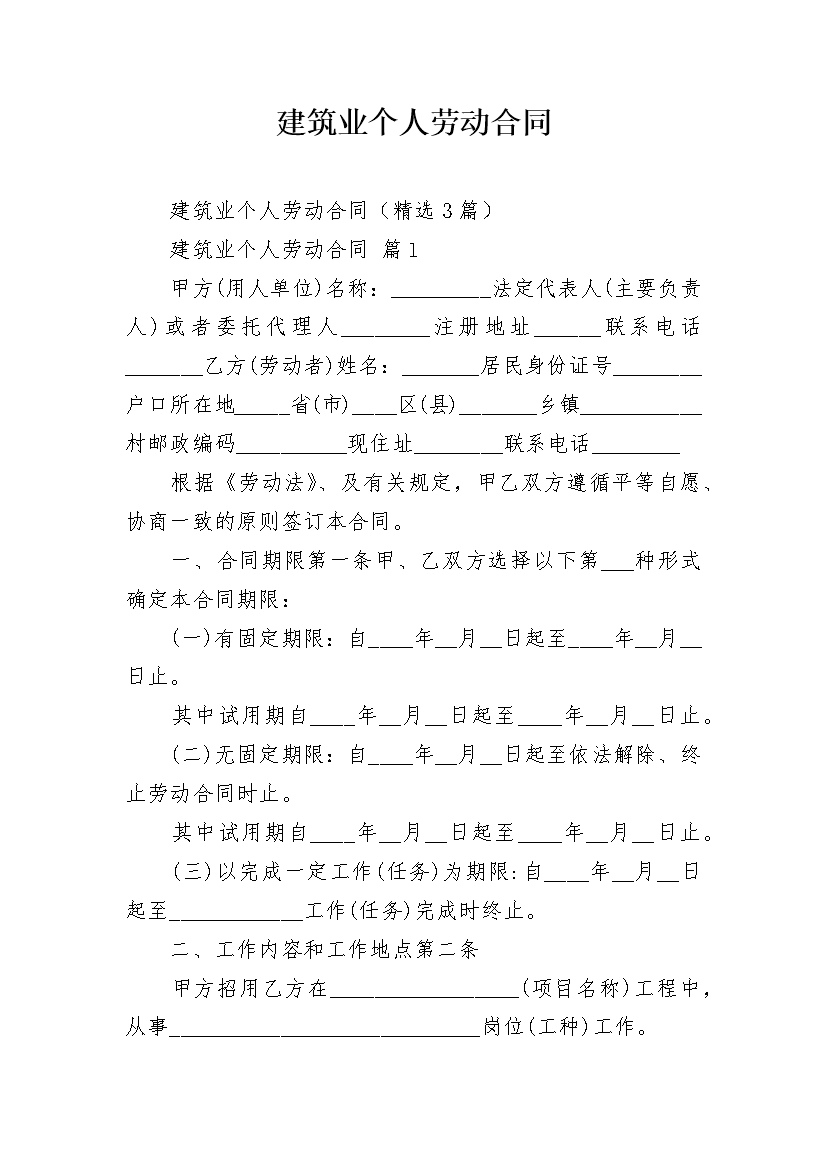 建筑业个人劳动合同

建筑业个人劳动合同（精选3篇）

建筑业个人劳动合同 篇1

甲方(用人单位)名称：____法定代表人(主要负责人)或者委托代理人____注册地址____联系电话____乙方(劳动者)姓名：____居民身份证号____户口所在地____省(市)____区(县)____乡镇____村邮政编码____现住址____联系电话____

根据《劳动法》、及有关规定，甲乙双方遵循平等自愿、协商一致的原则签订本合同。

一、合同期限第一条甲、乙双方选择以下第____种形式确定本合同期限：

(一)有固定期限：自____年____月____日起至____年____月____日止。

其中试用期自____年____月____日起至____年____月____日止。

(二)无固定期限：自____年____月____日起至依法解除、终止劳动合同时止。

其中试用期自____年____月____日起至____年____月____日止。

(三)以完成一定工作(任务)为期限:自____年____月____日起至____工作(任务)完成时终止。

二、工作内容和工作地点第二条

甲方招用乙方在____(项目名称)工程中，从事____岗位(工种)工作。